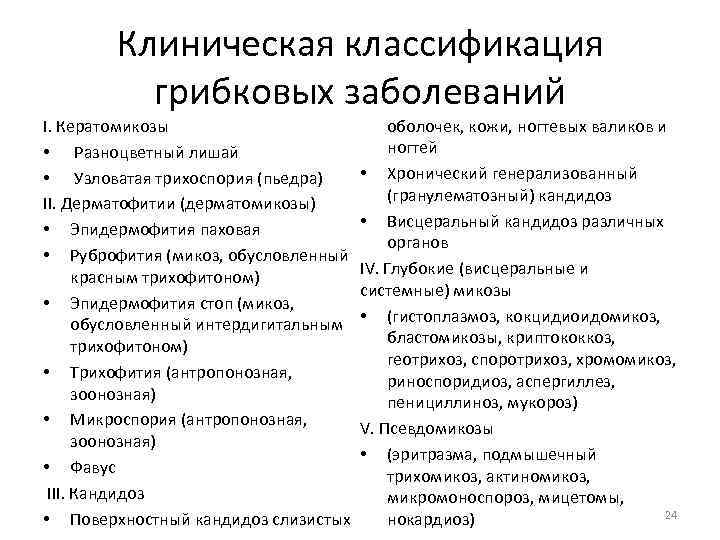 Клиническая классификация грибковых заболеваний

I. Кератомикозы
• Разноцветный лишай
• Узловатая трихоспория (пьедра)
II. Дерматофитии (дерматомикозы)
• Эпидермофития паховая
• Руброфития (микоз, обусловленный красным трихофитоном)
• Эпидермофития стоп (микоз, обусловленный интердигитальным трихофитоном)
• Трихофития (антропонозная, зоонозная)
• Микроспория (антропонозная, зоонозная)
• Фавус
III. Кандидоз
• Поверхностный кандидоз слизистых оболочек, кожи, ногтевых валиков и ногтей
• Хронический генерализованный (гранулематозный) кандидоз
• Висцеральный кандидоз различных органов
IV. Глубокие (висцеральные и системные) микозы
• (гистоплазмоз, кокцидиоидомикоз, бластомикозы, криптококкоз, геотрихоз, споротрихоз, хромомикоз, риноспоридиоз, аспергиллез, пенициллиноз, мукороз)
V. Псевдомикозы
• (эритразма, подмышечный трихомикоз, актиномикоз, микромоноспороз, мицетомы, нокардиоз)

24